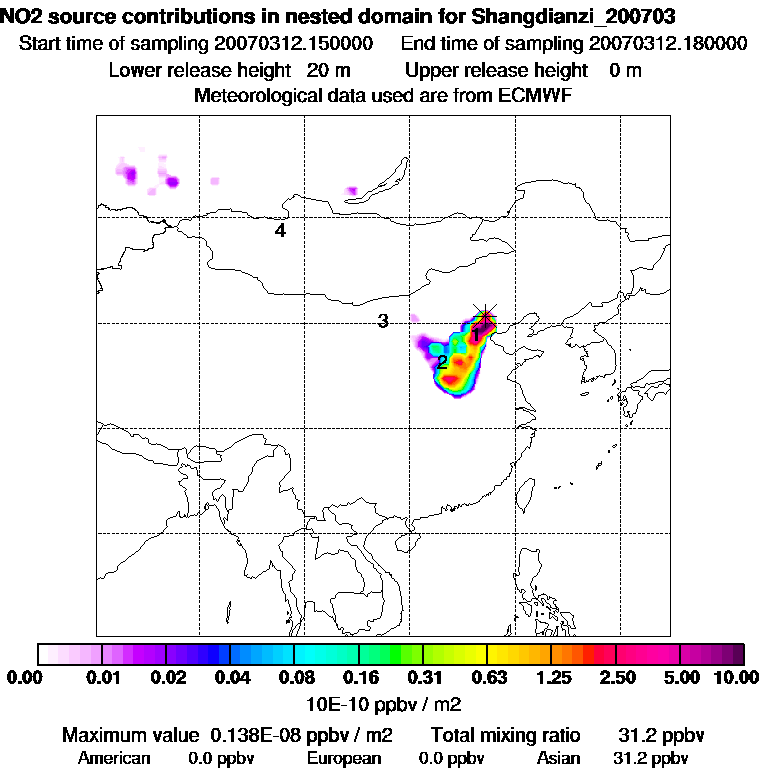 NO2 source contributions in nested domain for Shangdianzi_200703
Start time of sampling 20070312.150000 End time of sampling 20070312.180000
Lower release height 20 m Upper release height 0 m
Meteorological data used are from ECMWF

4
3
1
2

0.00 0.01 0.02 0.04 0.08 0.16 0.31 0.63 1.25 2.50 5.00 10.00
10E-10 ppbv / m2

Maximum value 0.138E-08 ppbv / m2 Total mixing ratio 31.2 ppbv
American 0.0 ppbv European 0.0 ppbv Asian 31.2 ppbv